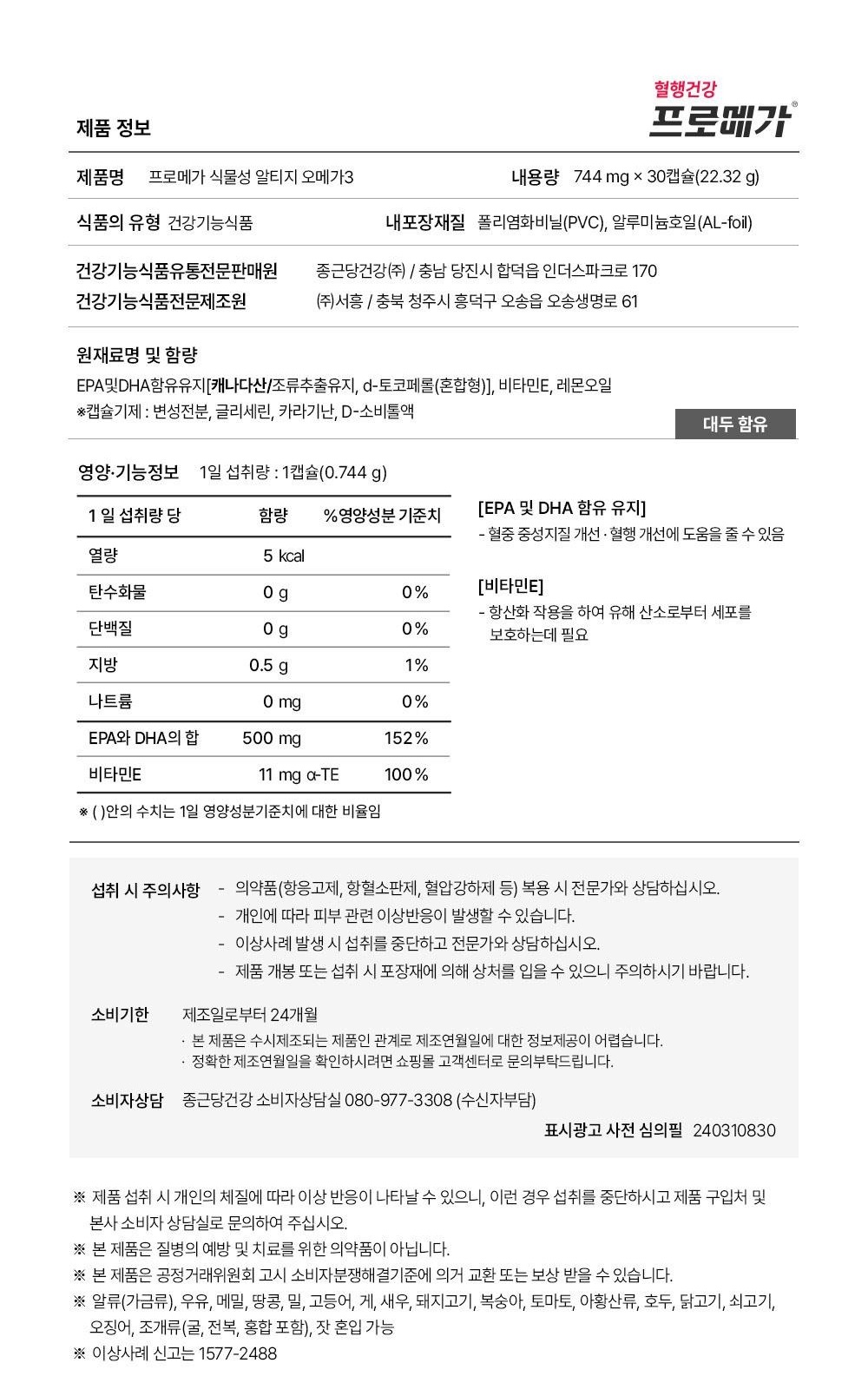 혈행건강
프로메가®

제품 정보

제품명 프로메가 식물성 알티지 오메가3 내용량 744 mg × 30캡슐(22.32 g)

식품의 유형 건강기능식품 내포장재질 폴리염화비닐(PVC), 알루미늄호일(AL-foil)

건강기능식품유통전문판매원 종근당건강㈜ / 충남 당진시 합덕읍 인더스파크로 170
건강기능식품전문제조원 ㈜서흥 / 충북 청주시 흥덕구 오송읍 오송생명로 61

원재료명 및 함량
EPA및DHA함유유지[캐나다산/조류추출유지, d-토코페롤(혼합형)], 비타민E, 레몬오일
※캡슐기제 : 변성전분, 글리세린, 카라기난, D-소비톨액

대두 함유

영양·기능정보 1일 섭취량 : 1캡슐(0.744 g)

| 1 일 섭취량 당 | 함량 | %영양성분 기준치 |
|---|---|---|
| 열량 | 5 kcal | |
| 탄수화물 | 0 g | 0% |
| 단백질 | 0 g | 0% |
| 지방 | 0.5 g | 1% |
| 나트륨 | 0 mg | 0% |
| EPA와 DHA의 합 | 500 mg | 152% |
| 비타민E | 11 mg α-TE | 100% |

※ ( )안의 수치는 1일 영양성분기준치에 대한 비율임

[EPA 및 DHA 함유 유지]
- 혈중 중성지질 개선 · 혈행 개선에 도움을 줄 수 있음

[비타민E]
- 항산화 작용을 하여 유해 산소로부터 세포를 보호하는데 필요

섭취 시 주의사항 - 의약품(항응고제, 항혈소판제, 혈압강하제 등) 복용 시 전문가와 상담하십시오.
- 개인에 따라 피부 관련 이상반응이 발생할 수 있습니다.
- 이상사례 발생 시 섭취를 중단하고 전문가와 상담하십시오.
- 제품 개봉 또는 섭취 시 포장재에 의해 상처를 입을 수 있으니 주의하시기 바랍니다.

소비기한 제조일로부터 24개월
· 본 제품은 수시제조되는 제품인 관계로 제조연월일에 대한 정보제공이 어렵습니다.
· 정확한 제조연월일을 확인하시려면 쇼핑몰 고객센터로 문의부탁드립니다.

소비자상담 종근당건강 소비자상담실 080-977-3308 (수신자부담)

표시광고 사전 심의필 240310830

※ 제품 섭취 시 개인의 체질에 따라 이상 반응이 나타날 수 있으니, 이런 경우 섭취를 중단하시고 제품 구입처 및 본사 소비자 상담실로 문의하여 주십시오.
※ 본 제품은 질병의 예방 및 치료를 위한 의약품이 아닙니다.
※ 본 제품은 공정거래위원회 고시 소비자분쟁해결기준에 의거 교환 또는 보상 받을 수 있습니다.
※ 알류(가금류), 우유, 메밀, 땅콩, 밀, 고등어, 게, 새우, 돼지고기, 복숭아, 토마토, 아황산류, 호두, 닭고기, 쇠고기, 오징어, 조개류(굴, 전복, 홍합 포함), 잣 혼입 가능
※ 이상사례 신고는 1577-2488